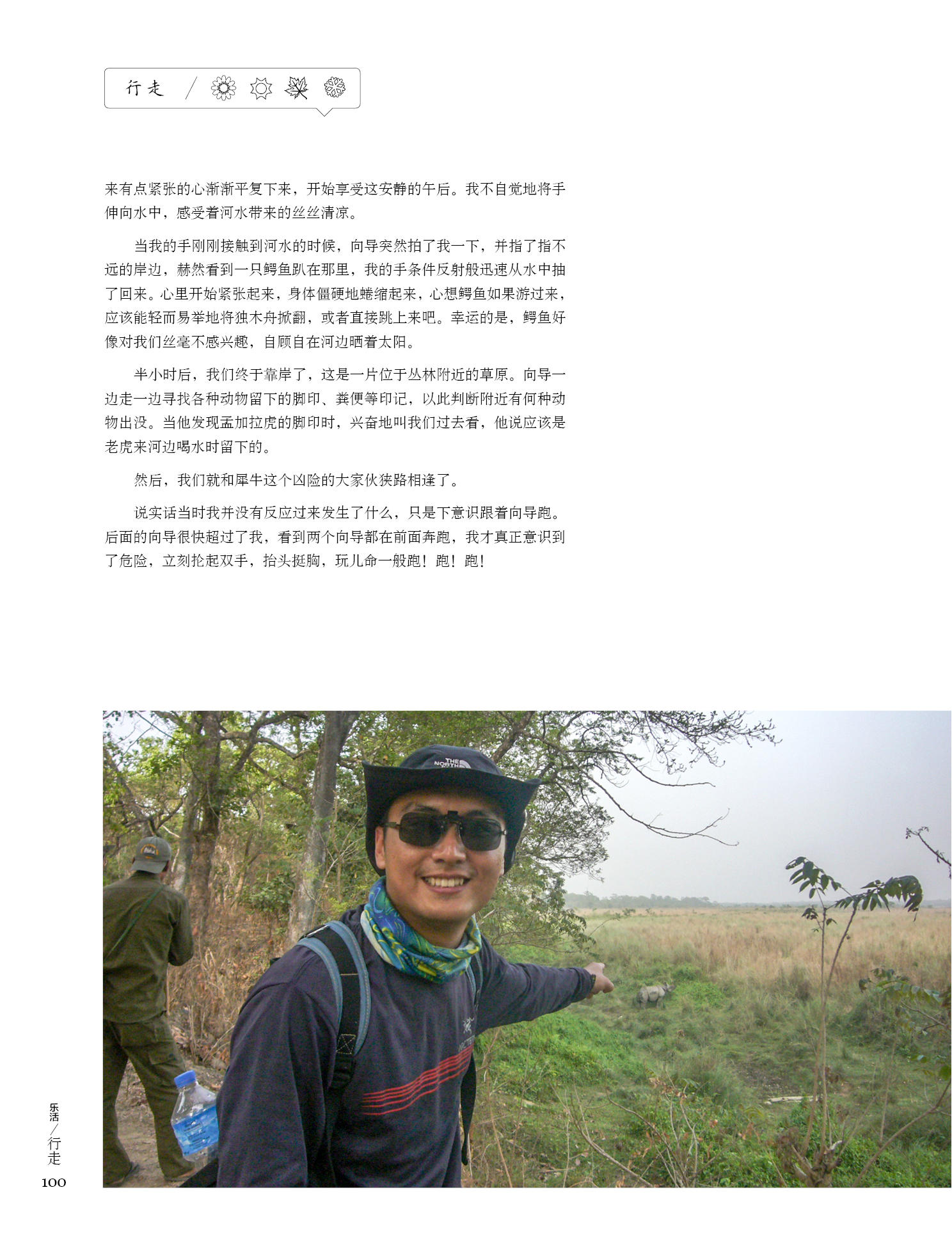 行走 /

来有点紧张的心渐渐平复下来，开始享受这安静的午后。我不自觉地将手伸向水中，感受着河水带来的丝丝清凉。

当我的手刚刚接触到河水的时候，向导突然拍了我一下，并指了指不远的岸边，赫然看到一只鳄鱼趴在那里，我的手条件反射般迅速从水中抽了回来。心里开始紧张起来，身体僵硬地蜷缩起来，心想鳄鱼如果游过来，应该能轻而易举地将独木舟掀翻，或者直接跳上来吧。幸运的是，鳄鱼好像对我们丝毫不感兴趣，自顾自在河边晒着太阳。

半小时后，我们终于靠岸了，这是一片位于丛林附近的草原。向导一边走一边寻找各种动物留下的脚印、粪便等印记，以此判断附近有何种动物出没。当他发现孟加拉虎的脚印时，兴奋地叫我们过去看，他说应该是老虎来河边喝水时留下的。

然后，我们就和犀牛这个凶险的大家伙狭路相逢了。

说实话当时我并没有反应过来发生了什么，只是下意识跟着向导跑。后面的向导很快超过了我，看到两个向导都在前面奔跑，我才真正意识到了危险，立刻抡起双手，抬头挺胸，玩儿命一般跑！跑！跑！

乐活／行走
100